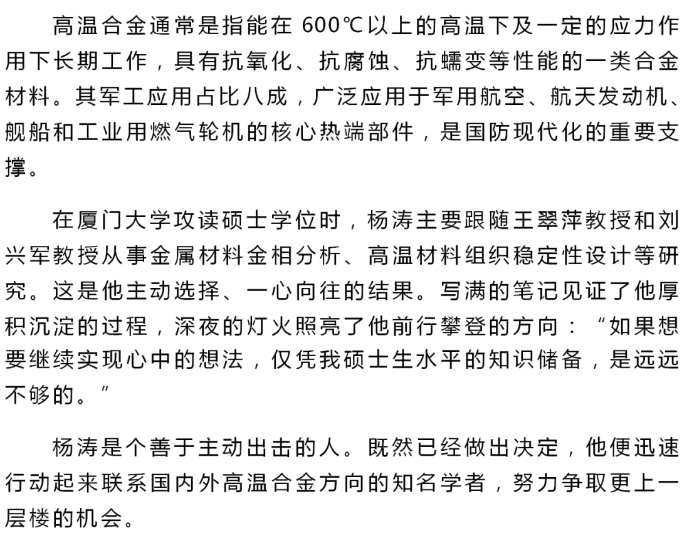 高温合金通常是指能在 600℃以上的高温下及一定的应力作用下长期工作，具有抗氧化、抗腐蚀、抗蠕变等性能的一类合金材料。其军工应用占比八成，广泛应用于军用航空、航天发动机、舰船和工业用燃气轮机的核心热端部件，是国防现代化的重要支撑。

在厦门大学攻读硕士学位时，杨涛主要跟随王翠萍教授和刘兴军教授从事金属材料金相分析、高温材料组织稳定性设计等研究。这是他主动选择、一心向往的结果。写满的笔记见证了他厚积沉淀的过程，深夜的灯火照亮了他前行攀登的方向：“如果想要继续实现心中的想法，仅凭我硕士生水平的知识储备，是远远不够的。”

杨涛是个善于主动出击的人。既然已经做出决定，他便迅速行动起来联系国内外高温合金方向的知名学者，努力争取更上一层楼的机会。